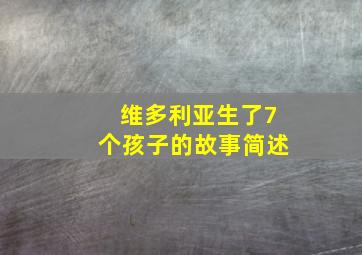 维多利亚生了7个孩子的故事简述